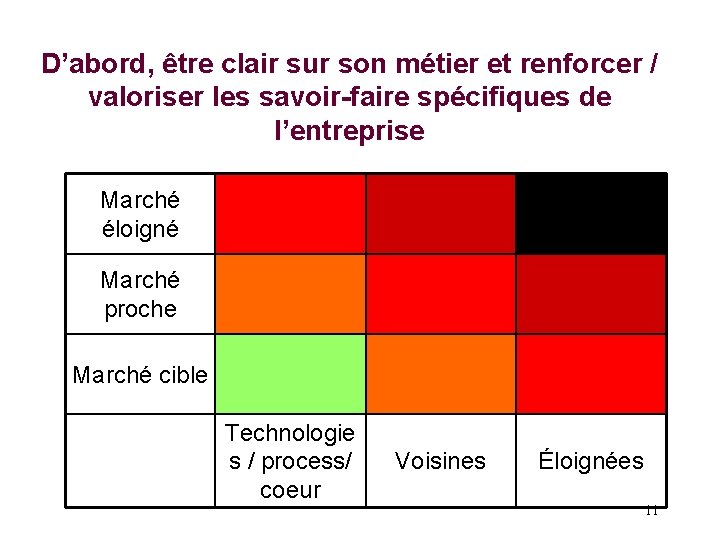 D'abord, être clair sur son métier et renforcer / valoriser les savoir-faire spécifiques de l'entreprise

| Marché éloigné | | | |
|---|---|---|---|
| Marché proche | | | |
| Marché cible | | | |
| | Technologies / process/ coeur | Voisines | Éloignées |

11